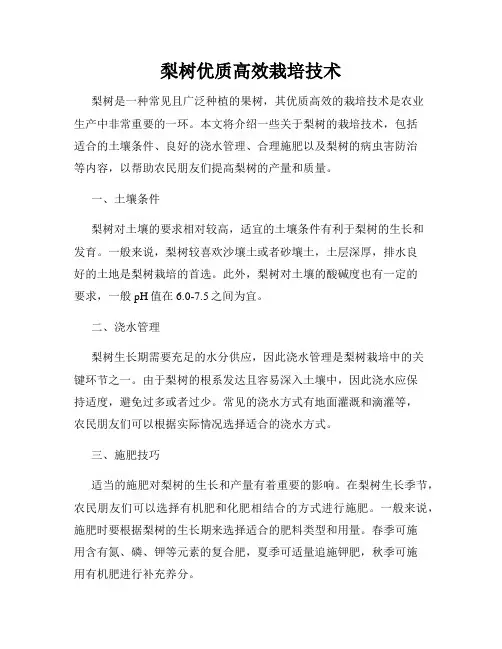 梨树优质高效栽培技术

梨树是一种常见且广泛种植的果树，其优质高效的栽培技术是农业生产中非常重要的一环。本文将介绍一些关于梨树的栽培技术，包括适合的土壤条件、良好的浇水管理、合理施肥以及梨树的病虫害防治等内容，以帮助农民朋友们提高梨树的产量和质量。

一、土壤条件

梨树对土壤的要求相对较高，适宜的土壤条件有利于梨树的生长和发育。一般来说，梨树较喜欢沙壤土或者砂壤土，土层深厚，排水良好的土地是梨树栽培的首选。此外，梨树对土壤的酸碱度也有一定的要求，一般 pH 值在 6.0-7.5 之间为宜。

二、浇水管理

梨树生长期需要充足的水分供应，因此浇水管理是梨树栽培中的关键环节之一。由于梨树的根系发达且容易深入土壤中，因此浇水应保持适度，避免过多或者过少。常见的浇水方式有地面灌溉和滴灌等，农民朋友们可以根据实际情况选择适合的浇水方式。

三、施肥技巧

适当的施肥对梨树的生长和产量有着重要的影响。在梨树生长季节，农民朋友们可以选择有机肥和化肥相结合的方式进行施肥。一般来说，施肥时要根据梨树的生长期来选择适合的肥料类型和用量。春季可施用含有氮、磷、钾等元素的复合肥，夏季可适量追施钾肥，秋季可施用有机肥进行补充养分。